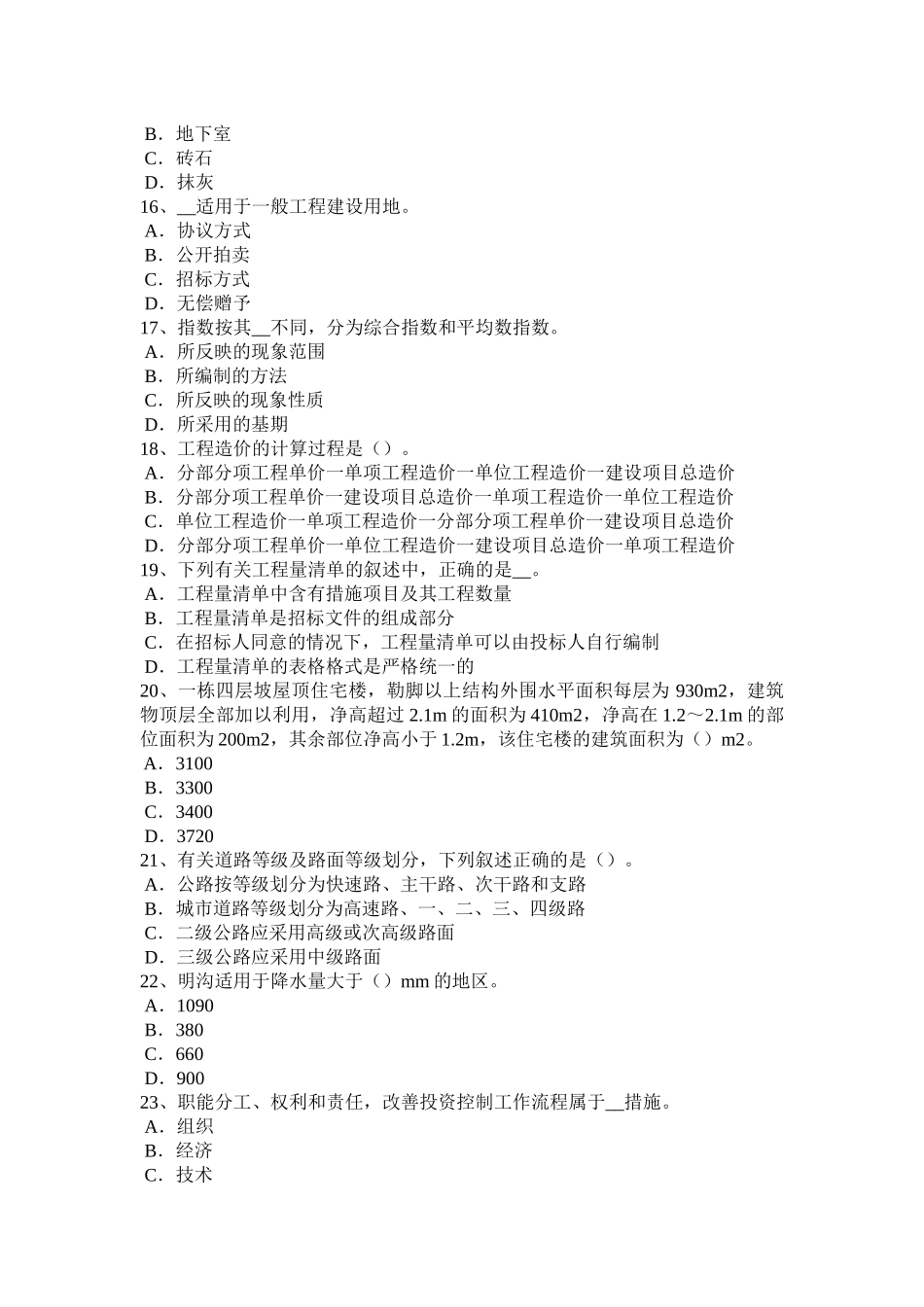 B．地下室
C．砖石
D．抹灰
16、__适用于一般工程建设用地。
A．协议方式
B．公开拍卖
C．招标方式
D．无偿赠予
17、指数按其__不同，分为综合指数和平均数指数。
A．所反映的现象范围
B．所编制的方法
C．所反映的现象性质
D．所采用的基期
18、工程造价的计算过程是（）。
A．分部分项工程单价一单项工程造价一单位工程造价一建设项目总造价
B．分部分项工程单价一建设项目总造价一单项工程造价一单位工程造价
C．单位工程造价一单项工程造价一分部分项工程单价一建设项目总造价
D．分部分项工程单价一单位工程造价一建设项目总造价一单项工程造价
19、下列有关工程量清单的叙述中，正确的是__。
A．工程量清单中含有措施项目及其工程数量
B．工程量清单是招标文件的组成部分
C．在招标人同意的情况下，工程量清单可以由投标人自行编制
D．工程量清单的表格格式是严格统一的
20、一栋四层坡屋顶住宅楼，勒脚以上结构外围水平面积每层为 930m2，建筑物顶层全部加以利用，净高超过 2.1m 的面积为 410m2，净高在 1.2～2.1m 的部位面积为 200m2，其余部位净高小于 1.2m，该住宅楼的建筑面积为（）m2。
A．3100
B．3300
C．3400
D．3720
21、有关道路等级及路面等级划分，下列叙述正确的是（）。
A．公路按等级划分为快速路、主干路、次干路和支路
B．城市道路等级划分为高速路、一、二、三、四级路
C．二级公路应采用高级或次高级路面
D．三级公路应采用中级路面
22、明沟适用于降水量大于（）mm 的地区。
A．1090
B．380
C．660
D．900
23、职能分工、权利和责任，改善投资控制工作流程属于__措施。
A．组织
B．经济
C．技术